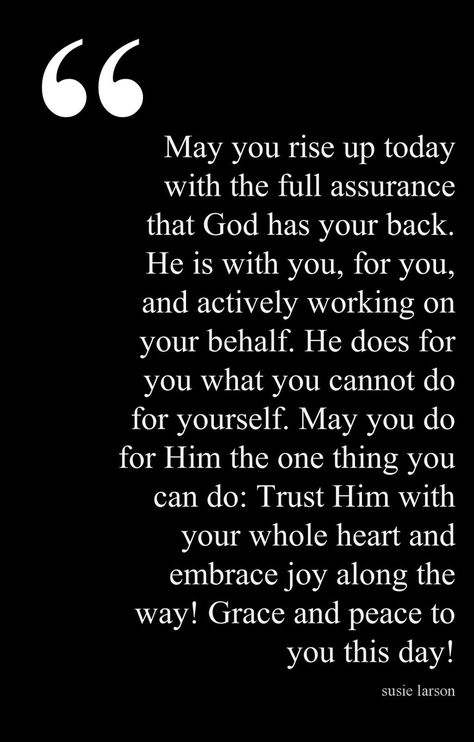 “

May you rise up today with the full assurance that God has your back. He is with you, for you, and actively working on your behalf. He does for you what you cannot do for yourself. May you do for Him the one thing you can do: Trust Him with your whole heart and embrace joy along the way! Grace and peace to you this day!

susie larson